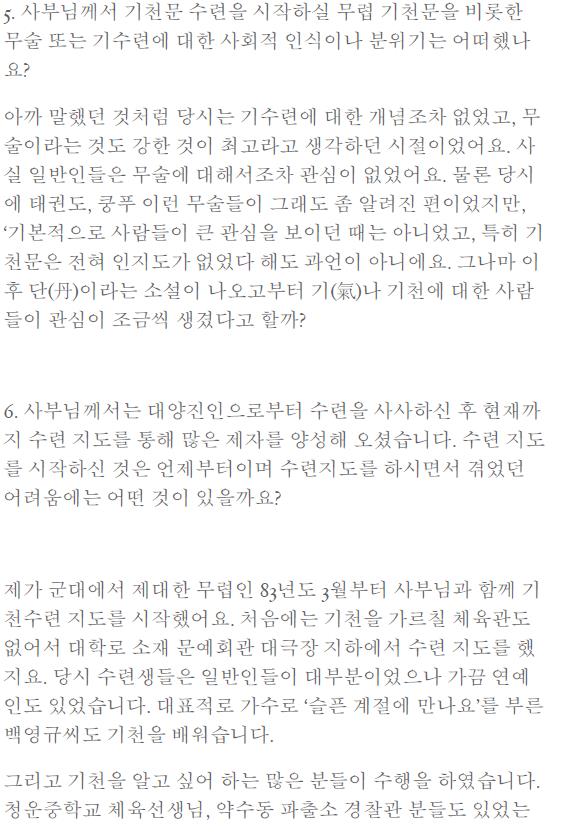 5. 사부님께서 기천문 수련을 시작하실 무렵 기천문을 비롯한 무술 또는 기수련에 대한 사회적 인식이나 분위기는 어떠했나요?

아까 말했던 것처럼 당시는 기수련에 대한 개념조차 없었고, 무술이라는 것도 강한 것이 최고라고 생각하던 시절이었어요. 사실 일반인들은 무술에 대해서조차 관심이 없었어요. 물론 당시에 태권도, 쿵푸 이런 무술들이 그래도 좀 알려진 편이었지만, '기본적으로 사람들이 큰 관심을 보이던 때는 아니었고, 특히 기천문은 전혀 인지도가 없었다 해도 과언이 아니에요. 그나마 이후 단(丹)이라는 소설이 나오고부터 기(氣)나 기천에 대한 사람들이 관심이 조금씩 생겼다고 할까?

6. 사부님께서는 대양진인으로부터 수련을 사사하신 후 현재까지 수련 지도를 통해 많은 제자를 양성해 오셨습니다. 수련 지도를 시작하신 것은 언제부터이며 수련지도를 하시면서 겪었던 어려움에는 어떤 것이 있을까요?

제가 군대에서 제대한 무렵인 83년도 3월부터 사부님과 함께 기천수련 지도를 시작했어요. 처음에는 기천을 가르칠 체육관도 없어서 대학로 소재 문예회관 대극장 지하에서 수련 지도를 했지요. 당시 수련생들은 일반인들이 대부분이었으나 가끔 연예인도 있었습니다. 대표적으로 가수로 '슬픈 계절에 만나요'를 부른 백영규씨도 기천을 배워습니다.

그리고 기천을 알고 싶어 하는 많은 분들이 수행을 하였습니다. 청운중학교 체육선생님, 약수동 파출소 경찰관 분들도 있었는